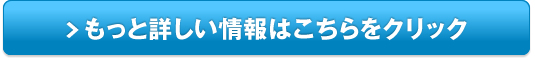 > もっと詳しい情報はこちらをクリック